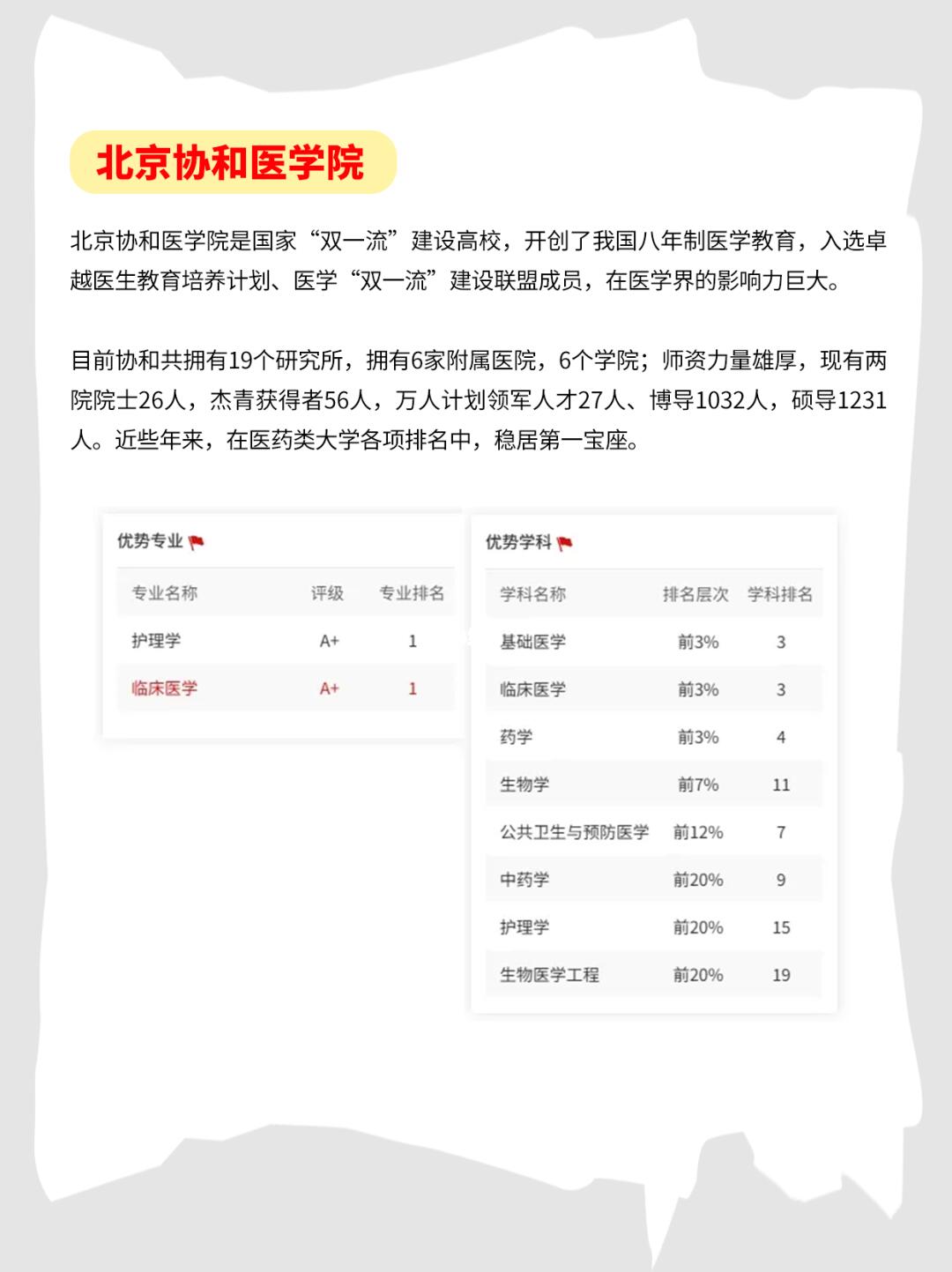 北京协和医学院

北京协和医学院是国家“双一流”建设高校，开创了我国八年制医学教育，入选卓越医生教育培养计划、医学“双一流”建设联盟成员，在医学界的影响力巨大。

目前协和共拥有19个研究所，拥有6家附属医院，6个学院；师资力量雄厚，现有两院院士26人，杰青获得者56人，万人计划领军人才27人、博导1032人，硕导1231人。近些年来，在医药类大学各项排名中，稳居第一宝座。

优势专业

| 专业名称 | 评级 | 专业排名 |
|---|---|---|
| 护理学 | A+ | 1 |
| 临床医学 | A+ | 1 |

优势学科

| 学科名称 | 排名层次 | 学科排名 |
|---|---|---|
| 基础医学 | 前3% | 3 |
| 临床医学 | 前3% | 3 |
| 药学 | 前3% | 4 |
| 生物学 | 前7% | 11 |
| 公共卫生与预防医学 | 前12% | 7 |
| 中药学 | 前20% | 9 |
| 护理学 | 前20% | 15 |
| 生物医学工程 | 前20% | 19 |